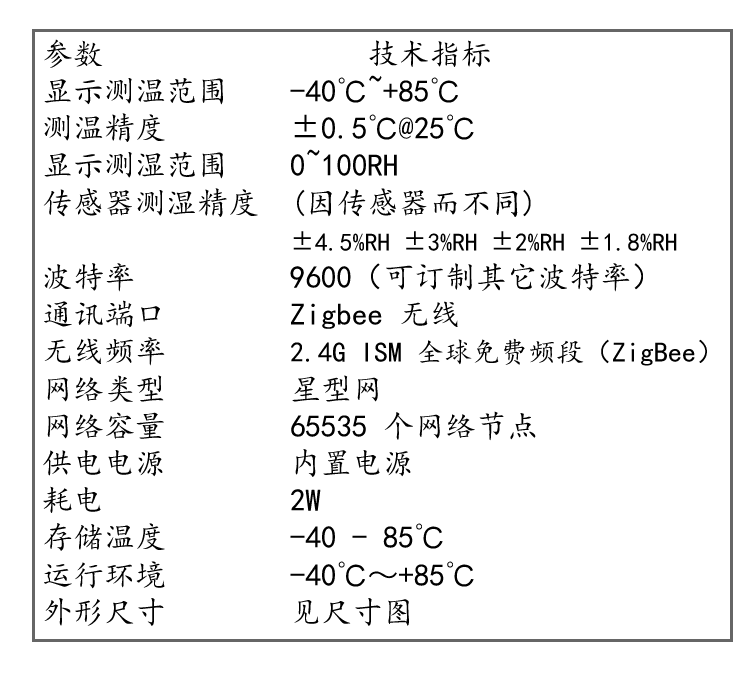 | 参数 | 技术指标 |
|---|---|
| 显示测温范围 | -40℃~+85℃ |
| 测温精度 | ±0.5℃@25℃ |
| 显示测湿范围 | 0~100RH |
| 传感器测湿精度 | (因传感器而不同) |
| | ±4.5%RH ±3%RH ±2%RH ±1.8%RH |
| 波特率 | 9600(可订制其它波特率) |
| 通讯端口 | Zigbee 无线 |
| 无线频率 | 2.4G ISM 全球免费频段(ZigBee) |
| 网络类型 | 星型网 |
| 网络容量 | 65535 个网络节点 |
| 供电电源 | 内置电源 |
| 耗电 | 2W |
| 存储温度 | -40 - 85℃ |
| 运行环境 | -40℃～+85℃ |
| 外形尺寸 | 见尺寸图 |